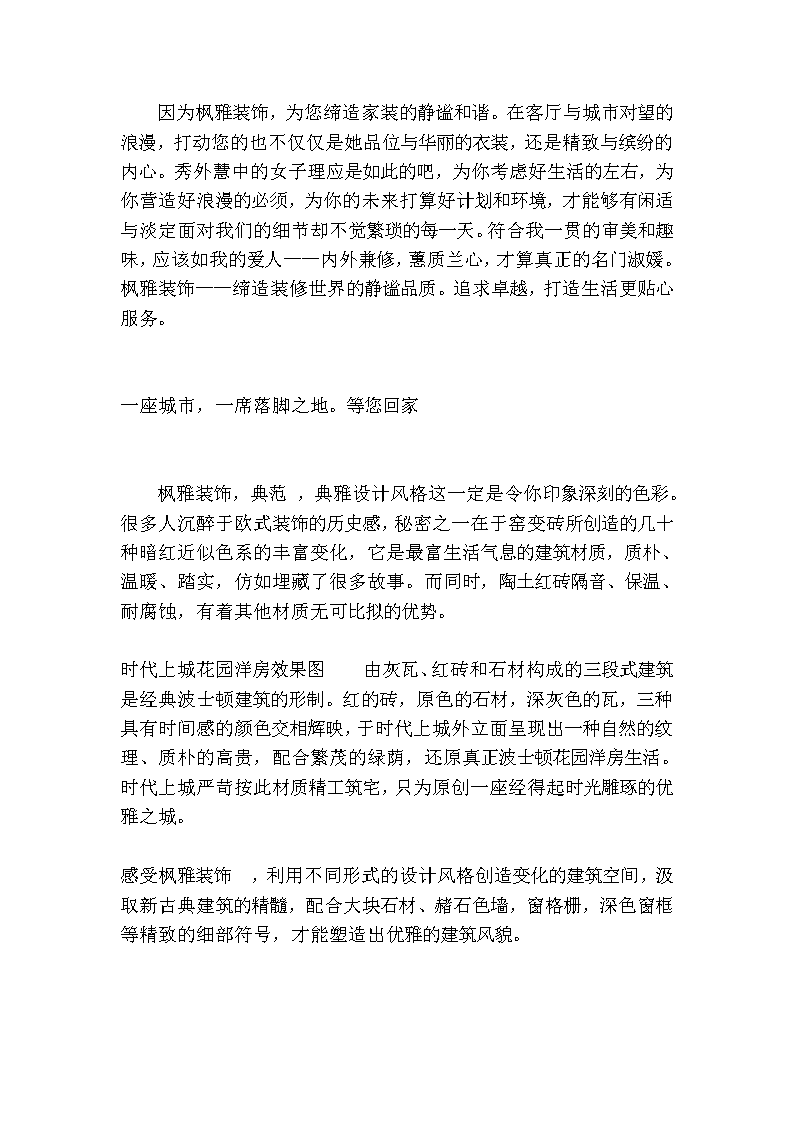 因为枫雅装饰，为您缔造家装的静谧和谐。在客厅与城市对望的浪漫，打动您的也不仅仅是她品位与华丽的衣装，还是精致与缤纷的内心。秀外慧中的女子理应是如此的吧，为你考虑好生活的左右，为你营造好浪漫的必须，为你的未来打算好计划和环境，才能够有闲适与淡定面对我们的细节却不觉繁琐的每一天。符合我一贯的审美和趣味，应该如我的爱人——内外兼修，蕙质兰心，才算真正的名门淑媛。枫雅装饰——缔造装修世界的静谧品质。追求卓越，打造生活更贴心服务。

一座城市，一席落脚之地。等您回家

枫雅装饰，典范 ，典雅设计风格这一定是令你印象深刻的色彩。很多人沉醉于欧式装饰的历史感，秘密之一在于窑变砖所创造的几十种暗红近似色系的丰富变化，它是最富生活气息的建筑材质，质朴、温暖、踏实，仿如埋藏了很多故事。而同时，陶土红砖隔音、保温、耐腐蚀，有着其他材质无可比拟的优势。

时代上城花园洋房效果图 由灰瓦、红砖和石材构成的三段式建筑是经典波士顿建筑的形制。红的砖，原色的石材，深灰色的瓦，三种具有时间感的颜色交相辉映，于时代上城外立面呈现出一种自然的纹理、质朴的高贵，配合繁茂的绿荫，还原真正波士顿花园洋房生活。时代上城严苛按此材质精工筑宅，只为原创一座经得起时光雕琢的优雅之城。

感受枫雅装饰 ，利用不同形式的设计风格创造变化的建筑空间，汲取新古典建筑的精髓，配合大块石材、赭石色墙，窗格栅，深色窗框等精致的细部符号，才能塑造出优雅的建筑风貌。